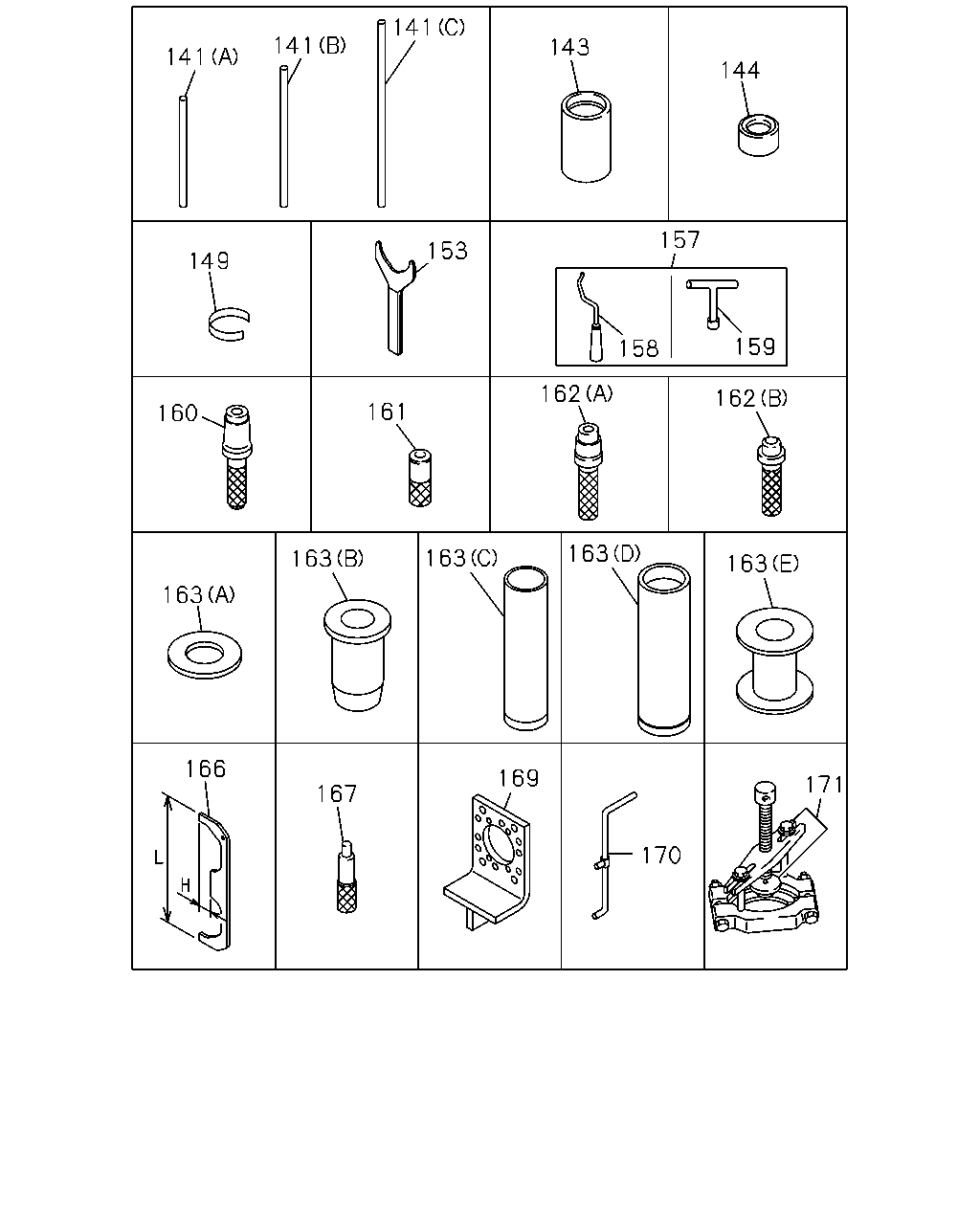 141(A)
141(B)
141(C)
143
144
149
153
157
158
159
160
161
162(A)
162(B)
163(A)
163(B)
163(C)
163(D)
163(E)
166
L
H
167
169
170
171